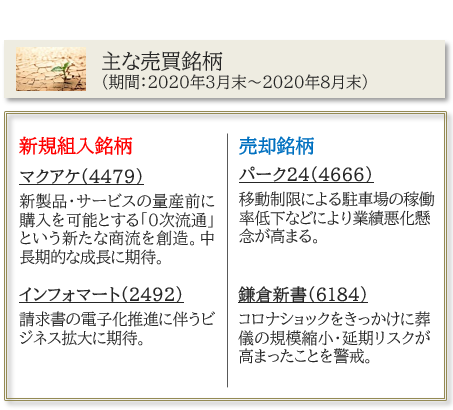 主な売買銘柄
（期間：2020年3月末～2020年8月末）

新規組入銘柄

マクアケ（4479）

新製品・サービスの量産前に購入を可能とする「0次流通」という新たな商流を創造。中長期的な成長に期待。

インフォマート（2492）

請求書の電子化推進に伴うビジネス拡大に期待。

売却銘柄

パーク24（4666）

移動制限による駐車場の稼働率低下などにより業績悪化懸念が高まる。

鎌倉新書（6184）

コロナショックをきっかけに葬儀の規模縮小・延期リスクが高まったことを警戒。